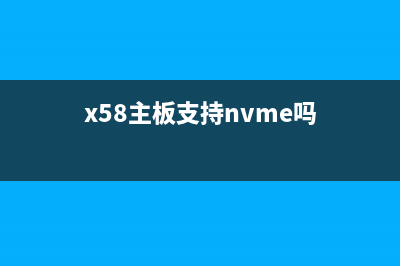 x58主板支持nvme吗